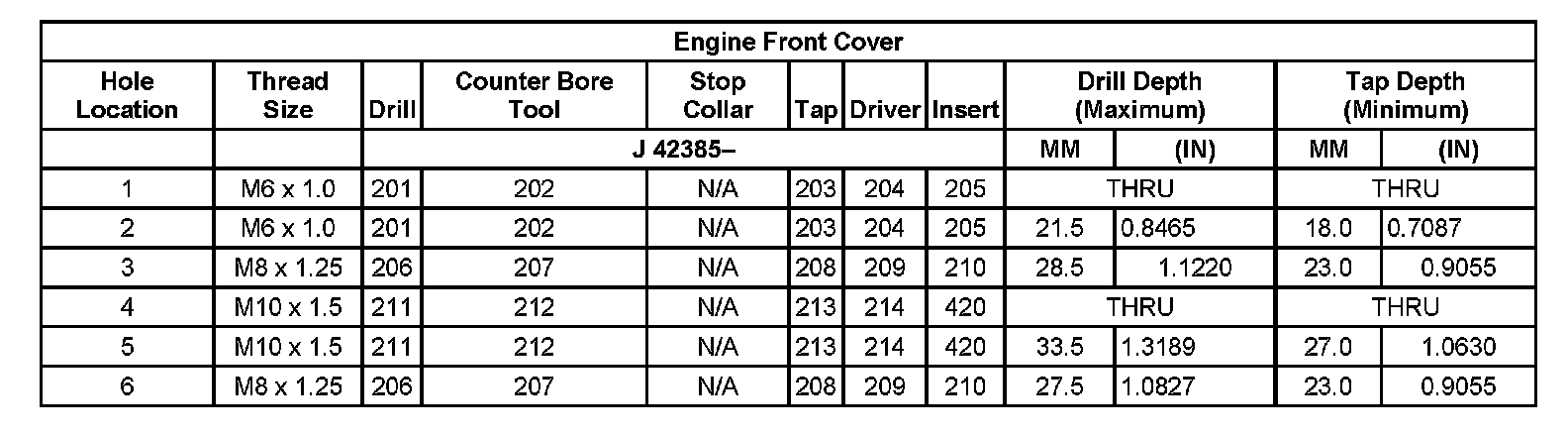 | Engine Front Cover | | | | | | | | | | | |
|---|---|---|---|---|---|---|---|---|---|---|---|
| Hole Location | Thread Size | Drill | Counter Bore Tool | Stop Collar | Tap | Driver | Insert | Drill Depth (Maximum) | | Tap Depth (Minimum) | |
| | | J 42385– | | | | | | MM | (IN) | MM | (IN) |
| 1 | M6 x 1.0 | 201 | 202 | N/A | 203 | 204 | 205 | THRU | | THRU | |
| 2 | M6 x 1.0 | 201 | 202 | N/A | 203 | 204 | 205 | 21.5 | 0.8465 | 18.0 | 0.7087 |
| 3 | M8 x 1.25 | 206 | 207 | N/A | 208 | 209 | 210 | 28.5 | 1.1220 | 23.0 | 0.9055 |
| 4 | M10 x 1.5 | 211 | 212 | N/A | 213 | 214 | 420 | THRU | | THRU | |
| 5 | M10 x 1.5 | 211 | 212 | N/A | 213 | 214 | 420 | 33.5 | 1.3189 | 27.0 | 1.0630 |
| 6 | M8 x 1.25 | 206 | 207 | N/A | 208 | 209 | 210 | 27.5 | 1.0827 | 23.0 | 0.9055 |